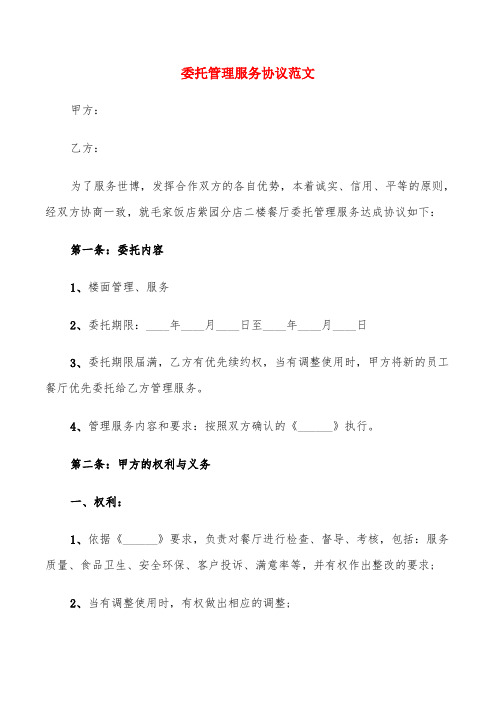 委托管理服务协议范文

甲方：

乙方：

为了服务世博，发挥合作双方的各自优势，本着诚实、信用、平等的原则，经双方协商一致，就毛家饭店紫园分店二楼餐厅委托管理服务达成协议如下：

第一条：委托内容

1、楼面管理、服务

2、委托期限：____年____月____日至____年____月____日

3、委托期限届满，乙方有优先续约权，当有调整使用时，甲方将新的员工餐厅优先委托给乙方管理服务。

4、管理服务内容和要求：按照双方确认的《______》执行。

第二条：甲方的权利与义务

一、权利：

1、依据《______》要求，负责对餐厅进行检查、督导、考核，包括：服务质量、食品卫生、安全环保、客户投诉、满意率等，并有权作出整改的要求；

2、当有调整使用时，有权做出相应的调整；